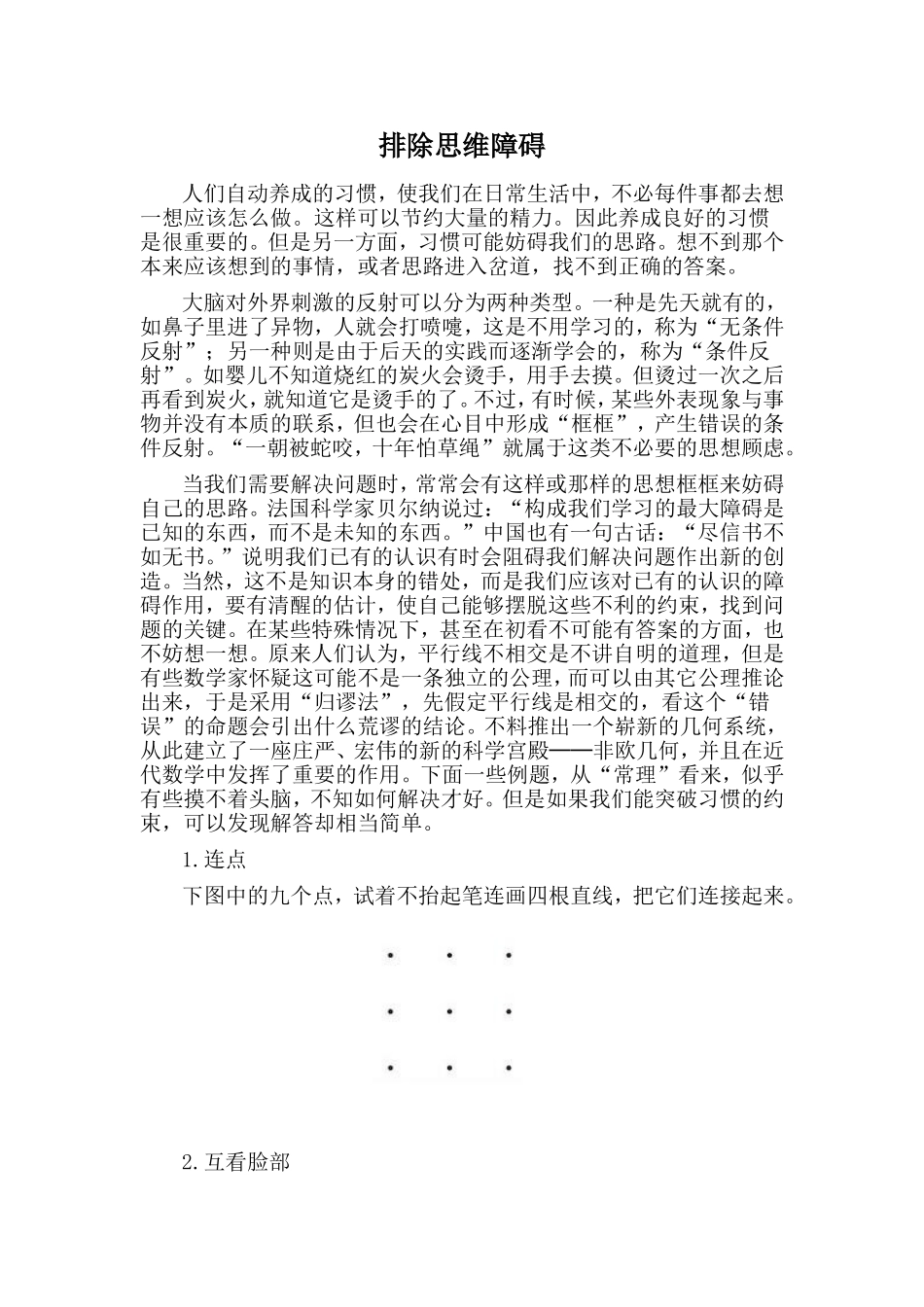 排除思维障碍

人们自动养成的习惯，使我们在日常生活中，不必每件事都去想一想应该怎么做。这样可以节约大量的精力。因此养成良好的习惯是很重要的。但是另一方面，习惯可能妨碍我们的思路。想不到那个本来应该想到的事情，或者思路进入岔道，找不到正确的答案。

大脑对外界刺激的反射可以分为两种类型。一种是先天就有的，如鼻子里进了异物，人就会打喷嚏，这是不用学习的，称为“无条件反射”；另一种则是由于后天的实践而逐渐学会的，称为“条件反射”。如婴儿不知道烧红的炭火会烫手，用手去摸。但烫过一次之后再看到炭火，就知道它是烫手的了。不过，有时候，某些外表现象与事物并没有本质的联系，但也会在心目中形成“框框”，产生错误的条件反射。“一朝被蛇咬，十年怕草绳”就属于这类不必要的思想顾虑。

当我们需要解决问题时，常常会有这样或那样的思想框框来妨碍自己的思路。法国科学家贝尔纳说过：“构成我们学习的最大障碍是已知的东西，而不是未知的东西。”中国也有一句古话：“尽信书不如无书。”说明我们已有的认识有时会阻碍我们解决问题作出新的创造。当然，这不是知识本身的错处，而是我们应该对已有的认识的障碍作用，要有清醒的估计，使自己能够摆脱这些不利的约束，找到问题的关键。在某些特殊情况下，甚至在初看不可能有答案的方面，也不妨想一想。原来人们认为，平行线不相交是不讲自明的道理，但是有些数学家怀疑这可能不是一条独立的公理，而可以由其它公理推论出来，于是采用“归谬法”，先假定平行线是相交的，看这个“错误”的命题会引出什么荒谬的结论。不料推出一个崭新的几何系统，从此建立了一座庄严、宏伟的新的科学宫殿——非欧几何，并且在近代数学中发挥了重要的作用。下面一些例题，从“常理”看来，似乎有些摸不着头脑，不知如何解决才好。但是如果我们能突破习惯的约束，可以发现解答却相当简单。

1.连点

下图中的九个点，试着不抬起笔连画四根直线，把它们连接起来。

2.互看脸部